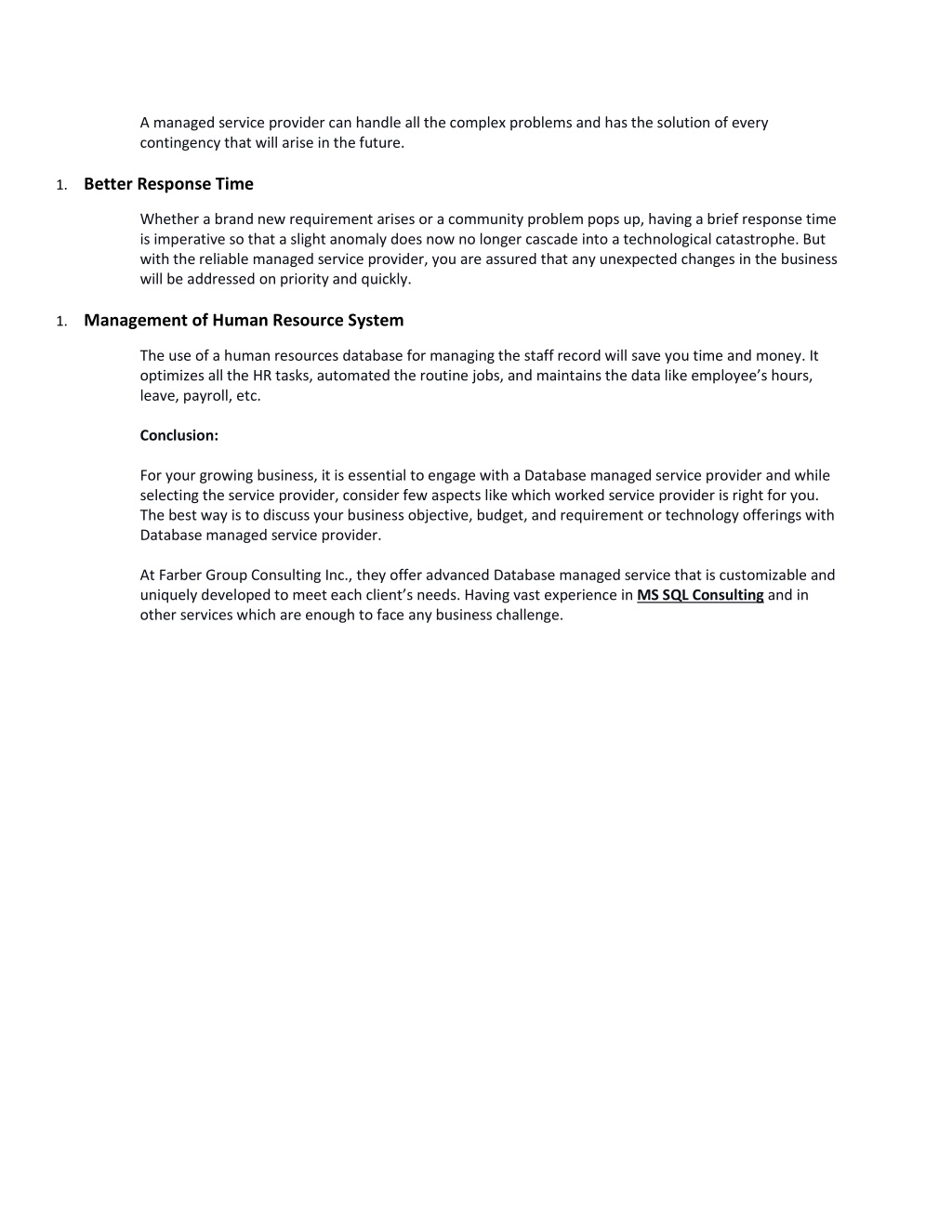 A managed service provider can handle all the complex problems and has the solution of every contingency that will arise in the future.

1. Better Response Time

Whether a brand new requirement arises or a community problem pops up, having a brief response time is imperative so that a slight anomaly does now no longer cascade into a technological catastrophe. But with the reliable managed service provider, you are assured that any unexpected changes in the business will be addressed on priority and quickly.

1. Management of Human Resource System

The use of a human resources database for managing the staff record will save you time and money. It optimizes all the HR tasks, automated the routine jobs, and maintains the data like employee's hours, leave, payroll, etc.

Conclusion:

For your growing business, it is essential to engage with a Database managed service provider and while selecting the service provider, consider few aspects like which worked service provider is right for you. The best way is to discuss your business objective, budget, and requirement or technology offerings with Database managed service provider.

At Farber Group Consulting Inc., they offer advanced Database managed service that is customizable and uniquely developed to meet each client's needs. Having vast experience in MS SQL Consulting and in other services which are enough to face any business challenge.